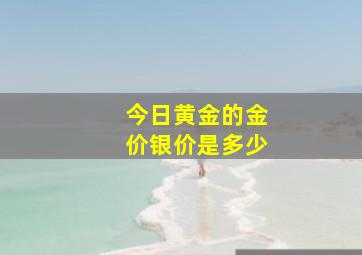 今日黄金的金价银价是多少